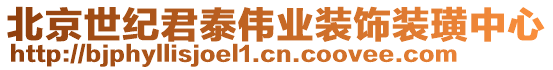 北京世纪君泰伟业装饰装璜中心
http://bjphyllisjoel1.cn.coovee.com